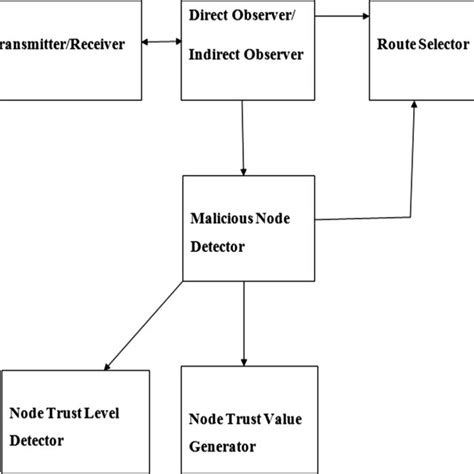 ransmitter/Receiver

Direct Observer/ Indirect Observer

Route Selector

Malicious Node Detector

Node Trust Level Detector

Node Trust Value Generator